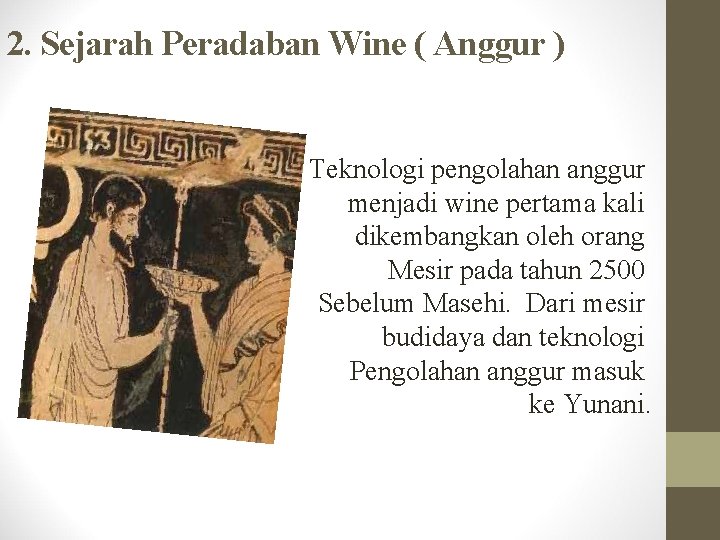 2. Sejarah Peradaban Wine ( Anggur )

Teknologi pengolahan anggur menjadi wine pertama kali dikembangkan oleh orang Mesir pada tahun 2500 Sebelum Masehi. Dari mesir budidaya dan teknologi Pengolahan anggur masuk ke Yunani.